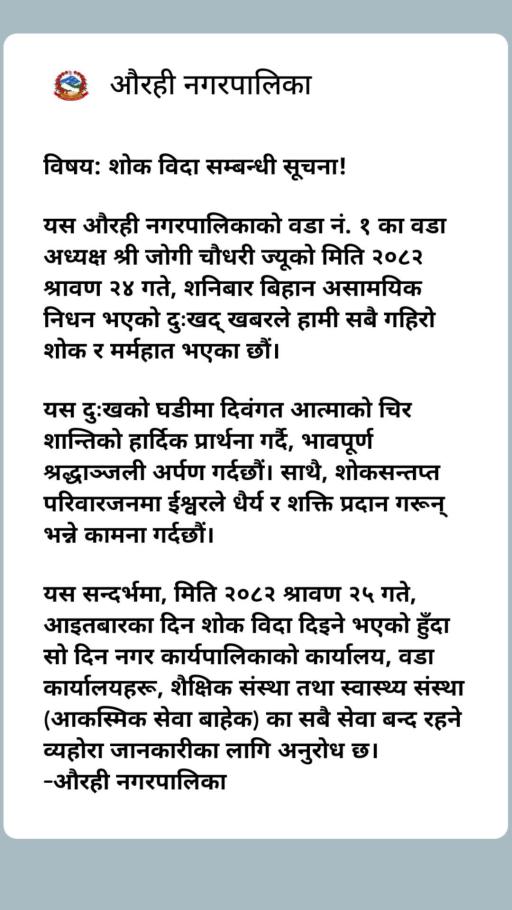 औरही नगरपालिका

विषय: शोक विदा सम्बन्धी सूचना!

यस औरही नगरपालिकाको वडा नं. १ का वडा अध्यक्ष श्री जोगी चौधरी ज्यूको मिति २०८२ श्रावण २४ गते, शनिबार बिहान असामयिक निधन भएको दुःखद् खबरले हामी सबै गहिरो शोक र मर्महात भएका छौं।

यस दुःखको घडीमा दिवंगत आत्माको चिर शान्तिको हार्दिक प्रार्थना गर्दै, भावपूर्ण श्रद्धाञ्जली अर्पण गर्दछौं। साथै, शोकसन्तप्त परिवारजनमा ईश्वरले धैर्य र शक्ति प्रदान गरून् भन्ने कामना गर्दछौं।

यस सन्दर्भमा, मिति २०८२ श्रावण २५ गते, आइतबारका दिन शोक विदा दिइने भएको हुँदा सो दिन नगर कार्यपालिकाको कार्यालय, वडा कार्यालयहरू, शैक्षिक संस्था तथा स्वास्थ्य संस्था (आकस्मिक सेवा बाहेक) का सबै सेवा बन्द रहने व्यहोरा जानकारीका लागि अनुरोध छ।
-औरही नगरपालिका